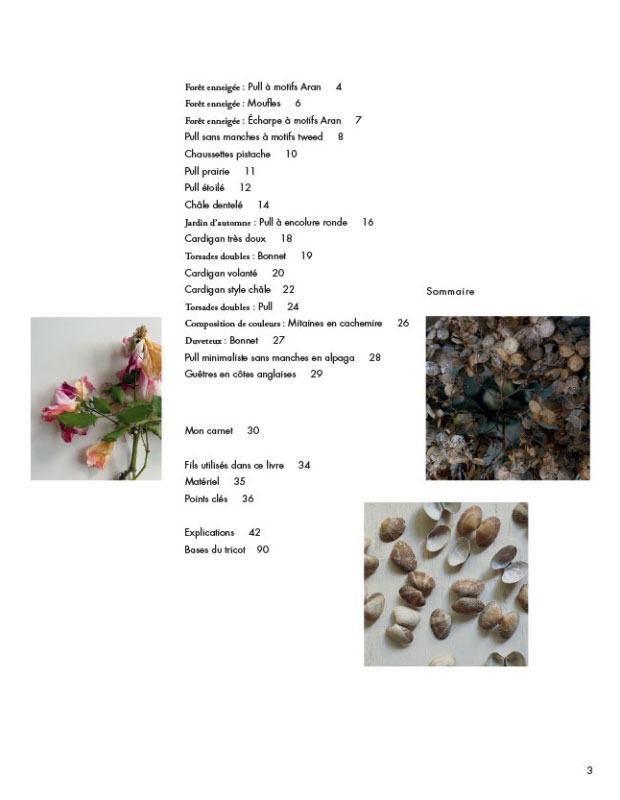 Forêt enneigée : Pull à motifs Aran 4
Forêt enneigée : Moufles 6
Forêt enneigée : Écharpe à motifs Aran 7
Pull sans manches à motifs tweed 8
Chaussettes pistache 10
Pull prairie 11
Pull étoilé 12
Châle dentelé 14
Jardin d'automne : Pull à encolure ronde 16
Cardigan très doux 18
Torsades doubles : Bonnet 19
Cardigan volanté 20
Cardigan style châle 22
Torsades doubles : Pull 24
Composition de couleurs : Mitaines en cachemire 26
Duveteux : Bonnet 27
Pull minimaliste sans manches en alpaga 28
Guêtres en côtes anglaises 29

Mon carnet 30

Fils utilisés dans ce livre 34
Matériel 35
Points clés 36

Explications 42
Bases du tricot 90

Sommaire

3